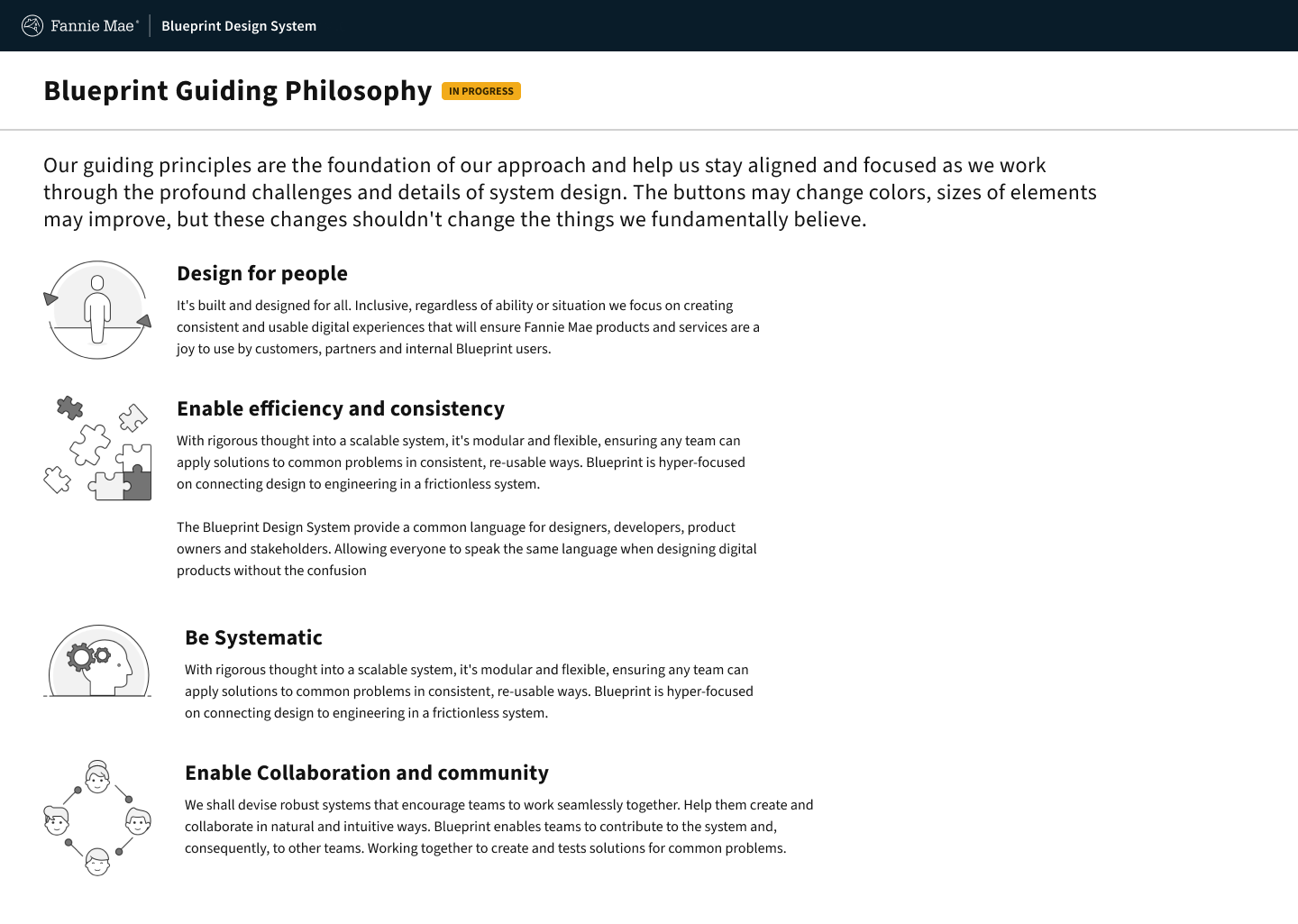 Fannie Mae®
Blueprint Design System

Blueprint Guiding Philosophy IN PROGRESS

Our guiding principles are the foundation of our approach and help us stay aligned and focused as we work through the profound challenges and details of system design. The buttons may change colors, sizes of elements may improve, but these changes shouldn't change the things we fundamentally believe.

Design for people

It's built and designed for all. Inclusive, regardless of ability or situation we focus on creating consistent and usable digital experiences that will ensure Fannie Mae products and services are a joy to use by customers, partners and internal Blueprint users.

Enable efficiency and consistency

With rigorous thought into a scalable system, it's modular and flexible, ensuring any team can apply solutions to common problems in consistent, re-usable ways. Blueprint is hyper-focused on connecting design to engineering in a frictionless system.

The Blueprint Design System provide a common language for designers, developers, product owners and stakeholders. Allowing everyone to speak the same language when designing digital products without the confusion

Be Systematic

With rigorous thought into a scalable system, it's modular and flexible, ensuring any team can apply solutions to common problems in consistent, re-usable ways. Blueprint is hyper-focused on connecting design to engineering in a frictionless system.

Enable Collaboration and community

We shall devise robust systems that encourage teams to work seamlessly together. Help them create and collaborate in natural and intuitive ways. Blueprint enables teams to contribute to the system and, consequently, to other teams. Working together to create and tests solutions for common problems.